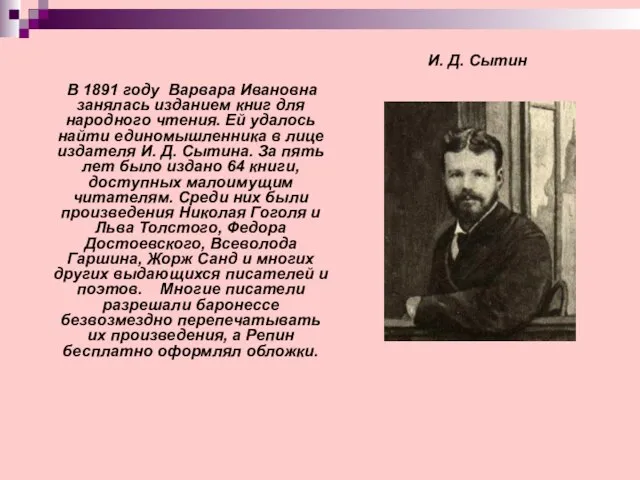 И. Д. Сытин

В 1891 году Варвара Ивановна занялась изданием книг для народного чтения. Ей удалось найти единомышленника в лице издателя И. Д. Сытина. За пять лет было издано 64 книги, доступных малоимущим читателям. Среди них были произведения Николая Гоголя и Льва Толстого, Федора Достоевского, Всеволода Гаршина, Жорж Санд и многих других выдающихся писателей и поэтов. Многие писатели разрешали баронессе безвозмездно перепечатывать их произведения, а Репин бесплатно оформлял обложки.